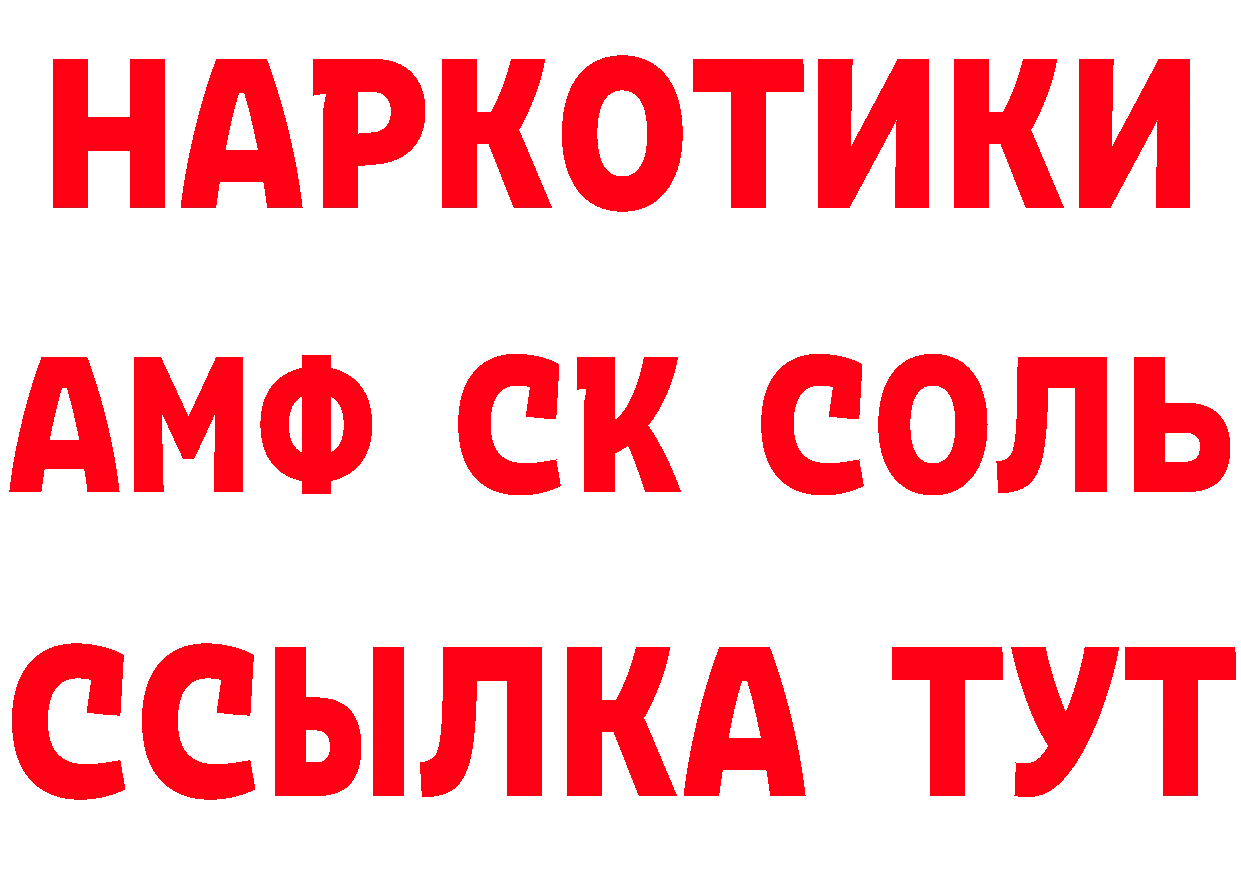 НАРКОТИКИ

АМФ СК СОЛЬ

ССЫЛКА ТУТ